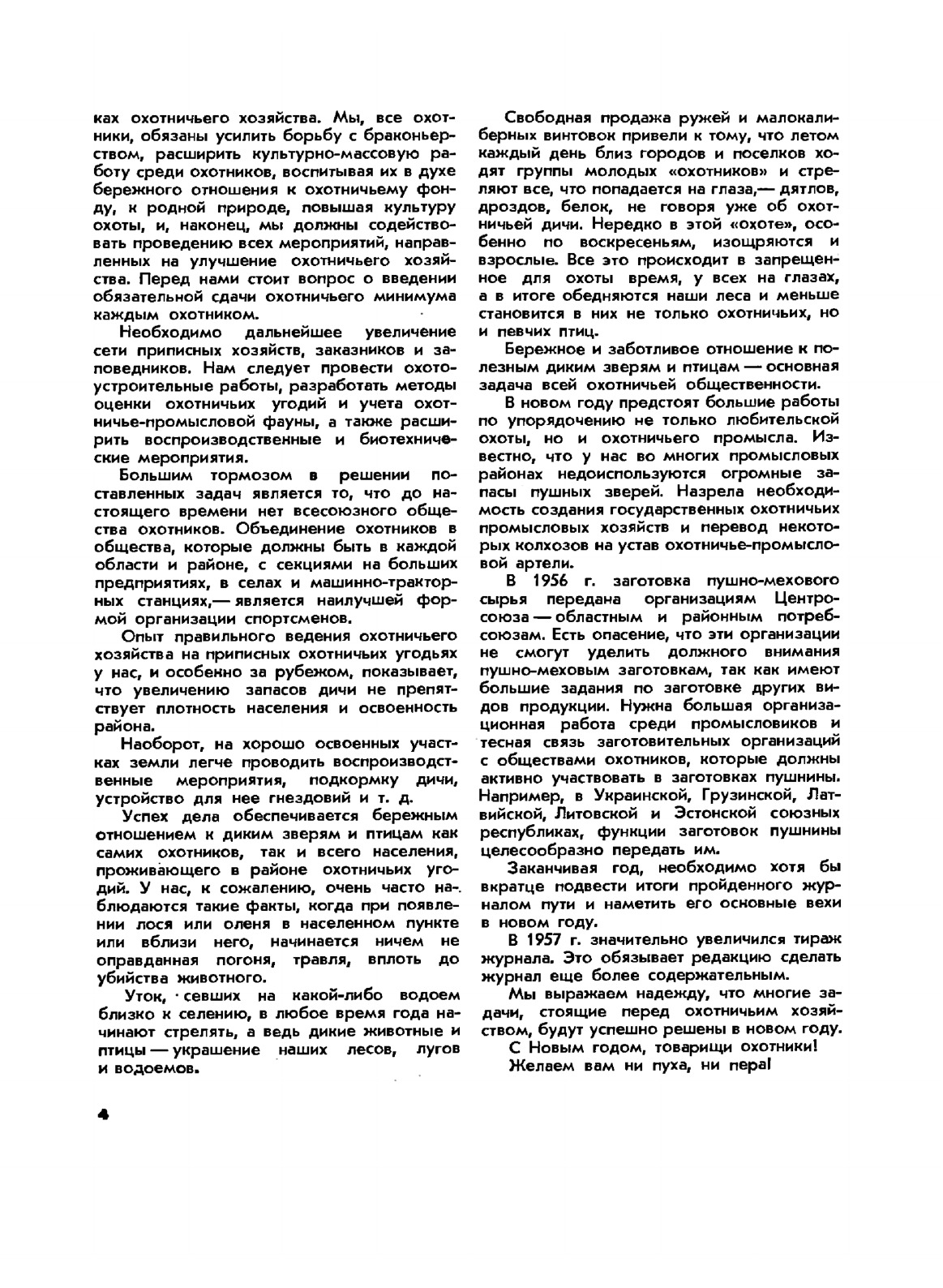 ках охотничьего хозяйства. Мы, все охотники, обязаны усилить борьбу с браконьерством, расширить культурно-массовую работу среди охотников, воспитывая их в духе бережного отношения к охотничьему фонду, к родной природе, повышая культуру охоты, и, наконец, мы должны содействовать проведению всех мероприятий, направленных на улучшение охотничьего хозяйства. Перед нами стоит вопрос о введении обязательной сдачи охотничьего минимума каждым охотником.

Необходимо дальнейшее увеличение сети приписных хозяйств, заказников и заповедников. Нам следует провести охотоустроительные работы, разработать методы оценки охотничьих угодий и учета охотничье-промысловой фауны, а также расширить воспроизводственные и биотехнические мероприятия.

Большим тормозом в решении поставленных задач является то, что до настоящего времени нет всесоюзного общества охотников. Объединение охотников в общества, которые должны быть в каждой области и районе, с секциями на больших предприятиях, в селах и машинно-тракторных станциях,— является наилучшей формой организации спортсменов.

Опыт правильного ведения охотничьего хозяйства на приписных охотничьих угодьях у нас, и особенно за рубежом, показывает, что увеличению запасов дичи не препятствует плотность населения и освоенность района.

Наоборот, на хорошо освоенных участках земли легче проводить воспроизводственные мероприятия, подкормку дичи, устройство для нее гнездовий и т. д.

Успех дела обеспечивается бережным отношением к диким зверям и птицам как самих охотников, так и всего населения, проживающего в районе охотничьих угодий. У нас, к сожалению, очень часто наблюдаются такие факты, когда при появлении лося или оленя в населенном пункте или вблизи него, начинается ничем не оправданная погоня, травля, вплоть до убийства животного.

Уток, севших на какой-либо водоем близко к селению, в любое время года начинают стрелять, а ведь дикие животные и птицы — украшение наших лесов, лугов и водоемов.

Свободная продажа ружей и малокалиберных винтовок привели к тому, что летом каждый день близ городов и поселков ходят группы молодых «охотников» и стреляют все, что попадается на глаза,— дятлов, дроздов, белок, не говоря уже об охотничьей дичи. Нередко в этой «охоте», особенно по воскресеньям, изощряются и взрослые. Все это происходит в запрещенное для охоты время, у всех на глазах, а в итоге обедняются наши леса и меньше становится в них не только охотничьих, но и певчих птиц.

Бережное и заботливое отношение к полезным диким зверям и птицам — основная задача всей охотничьей общественности.

В новом году предстоят большие работы по упорядочению не только любительской охоты, но и охотничьего промысла. Известно, что у нас во многих промысловых районах недоиспользуются огромные запасы пушных зверей. Назрела необходимость создания государственных охотничьих промысловых хозяйств и перевод некоторых колхозов на устав охотничье-промысловой артели.

В 1956 г. заготовка пушно-мехового сырья передана организациям Центросоюза — областным и районным потребсоюзам. Есть опасение, что эти организации не смогут уделить должного внимания пушно-меховым заготовкам, так как имеют большие задания по заготовке других видов продукции. Нужна большая организационная работа среди промысловиков и тесная связь заготовительных организаций с обществами охотников, которые должны активно участвовать в заготовках пушнины. Например, в Украинской, Грузинской, Латвийской, Литовской и Эстонской союзных республиках, функции заготовок пушнины целесообразно передать им.

Заканчивая год, необходимо хотя бы вкратце подвести итоги пройденного журналом пути и наметить его основные вехи в новом году.

В 1957 г. значительно увеличился тираж журнала. Это обязывает редакцию сделать журнал еще более содержательным.

Мы выражаем надежду, что многие задачи, стоящие перед охотничьим хозяйством, будут успешно решены в новом году.

С Новым годом, товарищи охотники!
Желаем вам ни пуха, ни пера!

4